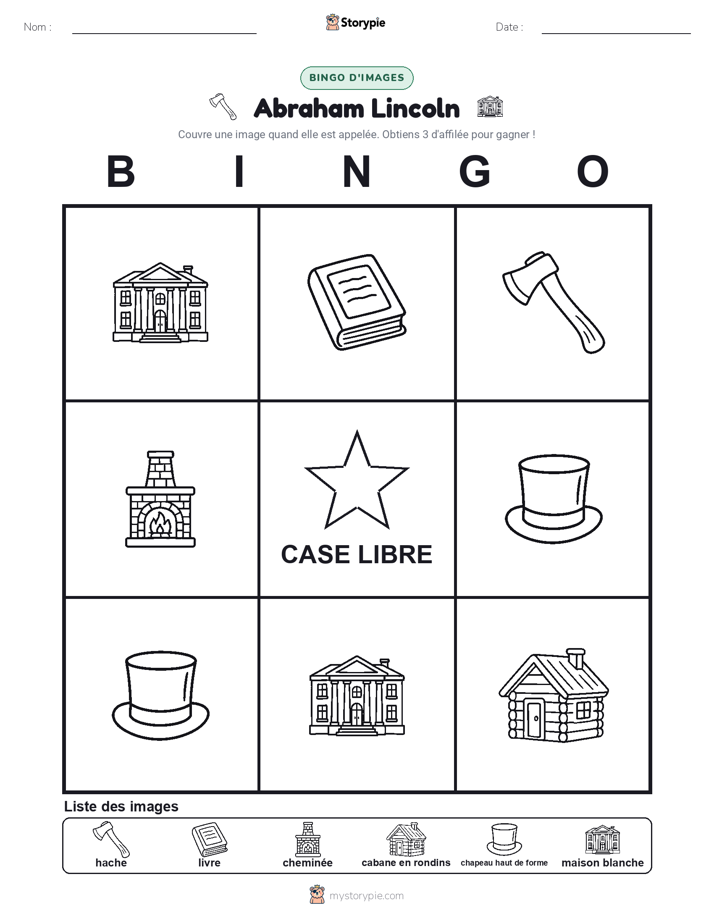 Nom : ____ Storypie Date : ____

BINGO D'IMAGES

Abraham Lincoln

Couvre une image quand elle est appelée. Obtiens 3 d'affilée pour gagner !

B I N G O

CASE LIBRE

Liste des images

hache livre cheminée cabane en rondins chapeau haut de forme maison blanche

mystorypie.com